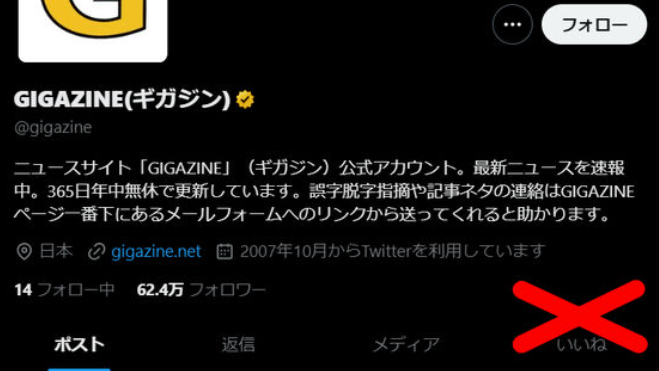 G

フォロー

GIGAZINE(ギガジン)

@gigazine

ニュースサイト「GIGAZINE」（ギガジン）公式アカウント。最新ニュースを速報中。365日年中無休で更新しています。誤字脱字指摘や記事ネタの連絡はGIGAZINEページ一番下にあるメールフォームへのリンクから送ってくれると助かります。

日本 gigazine.net 2007年10月からTwitterを利用しています

14 フォロー中 62.4万 フォロワー

ポスト 返信 メディア いいね